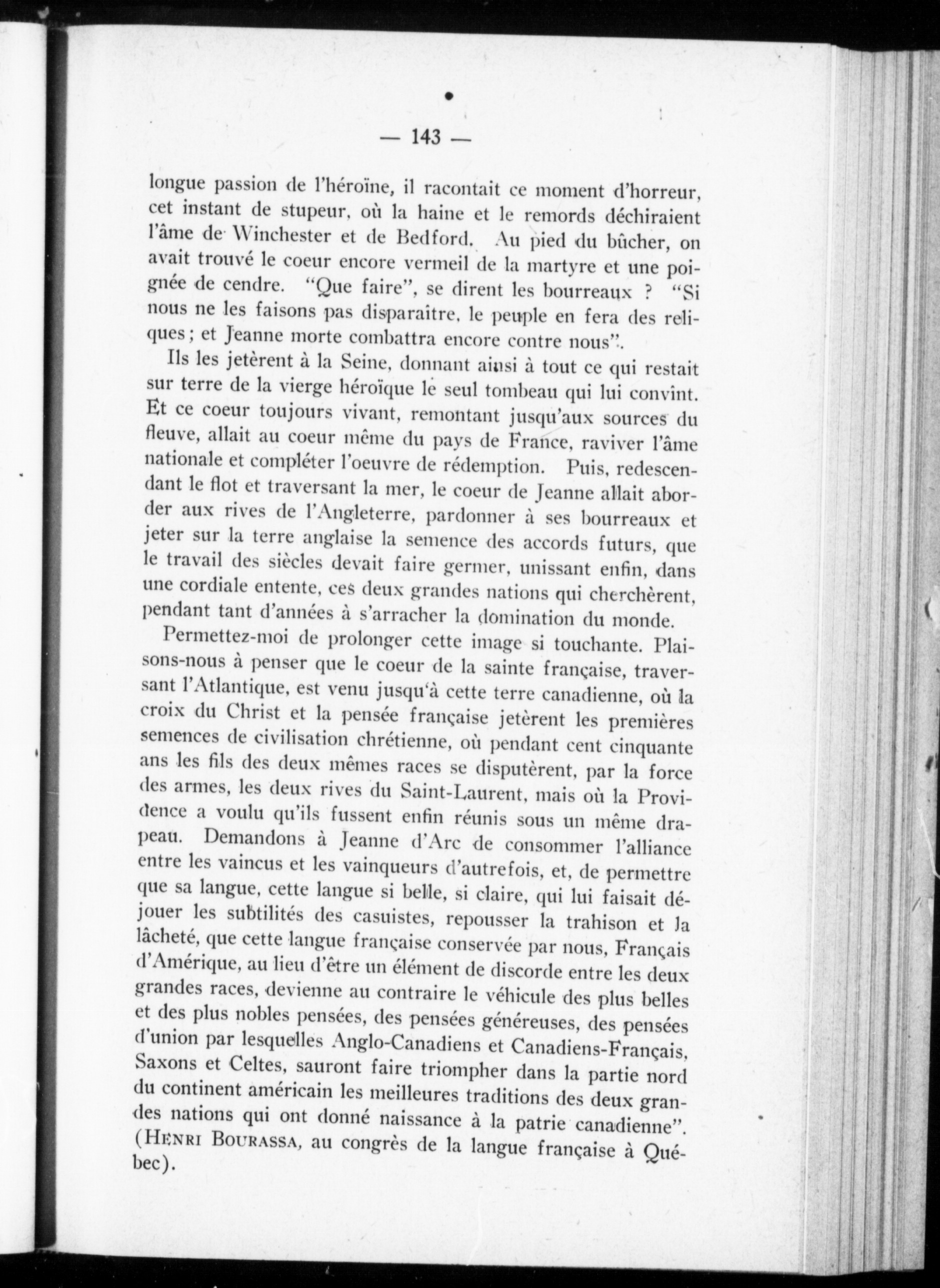 — 143 —

longue passion de l'héroïne, il racontait ce moment d'horreur, cet instant de stupeur, où la haine et le remords déchiraient l'âme de Winchester et de Bedford. Au pied du bûcher, on avait trouvé le coeur encore vermeil de la martyre et une poignée de cendre. "Que faire", se dirent les bourreaux ? "Si nous ne les faisons pas disparaitre, le peuple en fera des reliques; et Jeanne morte combattra encore contre nous".

Ils les jetèrent à la Seine, donnant ainsi à tout ce qui restait sur terre de la vierge héroïque le seul tombeau qui lui convînt. Et ce coeur toujours vivant, remontant jusqu'aux sources du fleuve, allait au coeur même du pays de France, raviver l'âme nationale et compléter l'oeuvre de rédemption. Puis, redescendant le flot et traversant la mer, le coeur de Jeanne allait aborder aux rives de l'Angleterre, pardonner à ses bourreaux et jeter sur la terre anglaise la semence des accords futurs, que le travail des siècles devait faire germer, unissant enfin, dans une cordiale entente, ces deux grandes nations qui cherchèrent, pendant tant d'années à s'arracher la domination du monde.

Permettez-moi de prolonger cette image si touchante. Plaisons-nous à penser que le coeur de la sainte française, traversant l'Atlantique, est venu jusqu'à cette terre canadienne, où la croix du Christ et la pensée française jetèrent les premières semences de civilisation chrétienne, où pendant cent cinquante ans les fils des deux mêmes races se disputèrent, par la force des armes, les deux rives du Saint-Laurent, mais où la Providence a voulu qu'ils fussent enfin réunis sous un même drapeau. Demandons à Jeanne d'Arc de consommer l'alliance entre les vaincus et les vainqueurs d'autrefois, et, de permettre que sa langue, cette langue si belle, si claire, qui lui faisait déjouer les subtilités des casuistes, repousser la trahison et la lâcheté, que cette langue française conservée par nous, Français d'Amérique, au lieu d'être un élément de discorde entre les deux grandes races, devienne au contraire le véhicule des plus belles et des plus nobles pensées, des pensées généreuses, des pensées d'union par lesquelles Anglo-Canadiens et Canadiens-Français, Saxons et Celtes, sauront faire triompher dans la partie nord du continent américain les meilleures traditions des deux grandes nations qui ont donné naissance à la patrie canadienne". (HENRI BOURASSA, au congrès de la langue française à Québec).